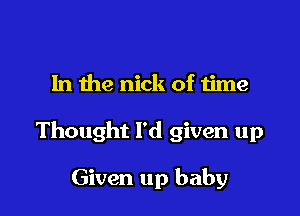 In the nick of time

Thought I'd given up

Given up baby